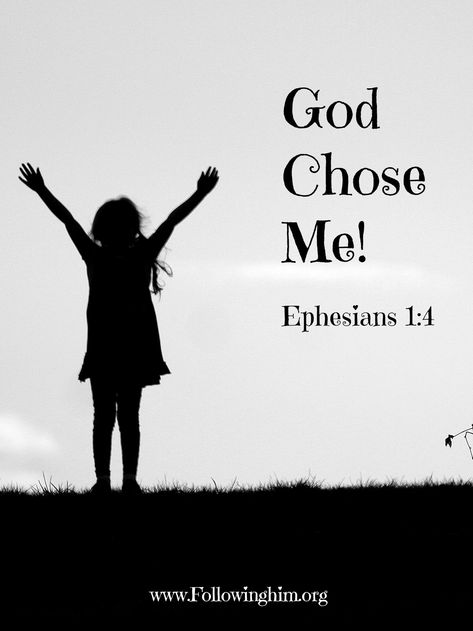 God Chose Me!

Ephesians 1:4

www.Followinghim.org